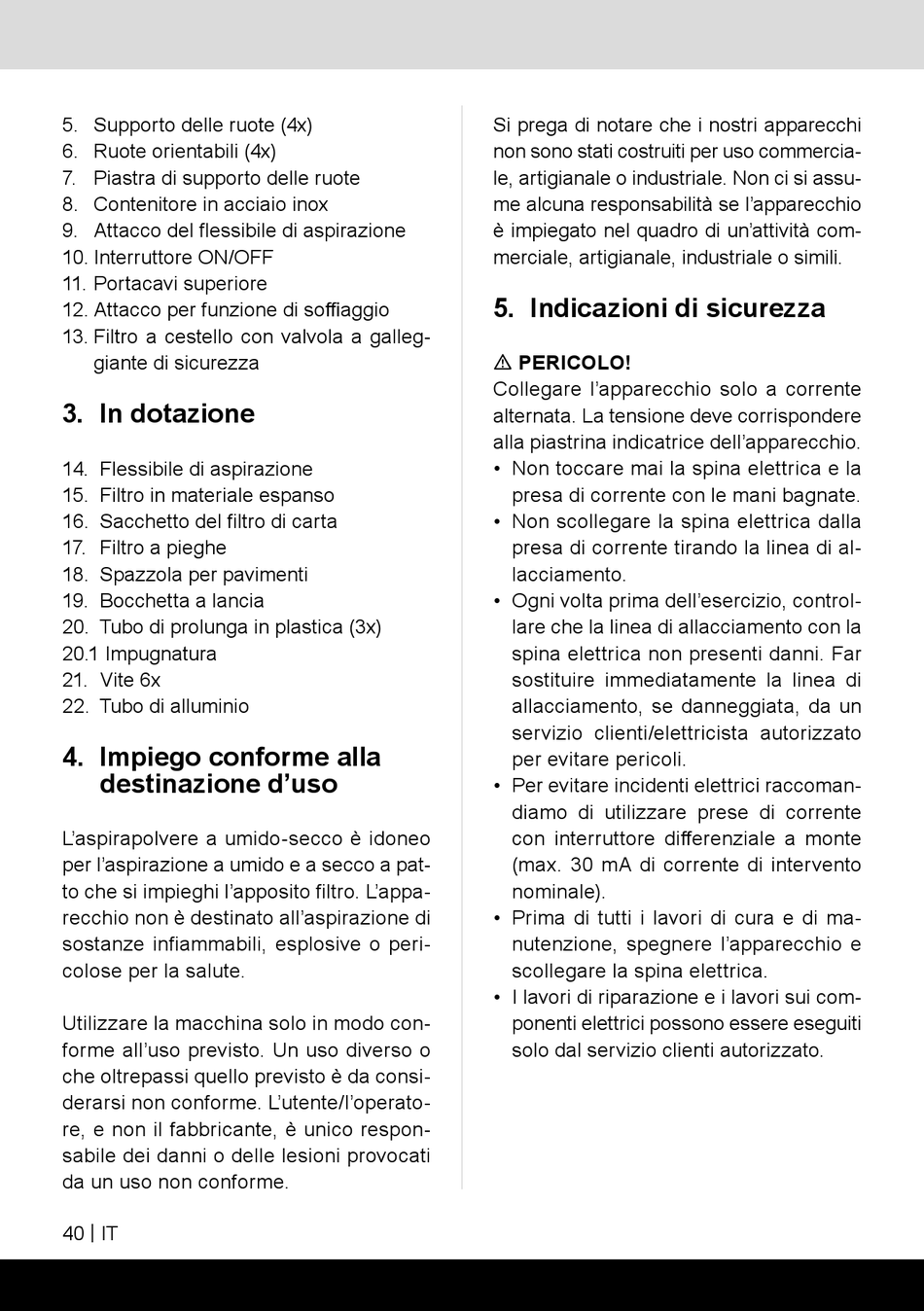 5. Supporto delle ruote (4x)
6. Ruote orientabili (4x)
7. Piastra di supporto delle ruote
8. Contenitore in acciaio inox
9. Attacco del flessibile di aspirazione
10. Interruttore ON/OFF
11. Portacavi superiore
12. Attacco per funzione di soffiaggio
13. Filtro a cestello con valvola a galleggiante di sicurezza

3. In dotazione

14. Flessibile di aspirazione
15. Filtro in materiale espanso
16. Sacchetto del filtro di carta
17. Filtro a pieghe
18. Spazzola per pavimenti
19. Bocchetta a lancia
20. Tubo di prolunga in plastica (3x)
20.1 Impugnatura
21. Vite 6x
22. Tubo di alluminio

4. Impiego conforme alla destinazione d'uso

L'aspirapolvere a umido-secco è idoneo per l'aspirazione a umido e a secco a patto che si impieghi l'apposito filtro. L'apparecchio non è destinato all'aspirazione di sostanze infiammabili, esplosive o pericolose per la salute.

Utilizzare la macchina solo in modo conforme all'uso previsto. Un uso diverso o che oltrepassi quello previsto è da considerarsi non conforme. L'utente/l'operatore, e non il fabbricante, è unico responsabile dei danni o delle lesioni provocati da un uso non conforme.

Si prega di notare che i nostri apparecchi non sono stati costruiti per uso commerciale, artigianale o industriale. Non ci si assume alcuna responsabilità se l'apparecchio è impiegato nel quadro di un'attività commerciale, artigianale, industriale o simili.

5. Indicazioni di sicurezza

⚠ PERICOLO!
Collegare l'apparecchio solo a corrente alternata. La tensione deve corrispondere alla piastrina indicatrice dell'apparecchio.
• Non toccare mai la spina elettrica e la presa di corrente con le mani bagnate.
• Non scollegare la spina elettrica dalla presa di corrente tirando la linea di allacciamento.
• Ogni volta prima dell'esercizio, controllare che la linea di allacciamento con la spina elettrica non presenti danni. Far sostituire immediatamente la linea di allacciamento, se danneggiata, da un servizio clienti/elettricista autorizzato per evitare pericoli.
• Per evitare incidenti elettrici raccomandiamo di utilizzare prese di corrente con interruttore differenziale a monte (max. 30 mA di corrente di intervento nominale).
• Prima di tutti i lavori di cura e di manutenzione, spegnere l'apparecchio e scollegare la spina elettrica.
• I lavori di riparazione e i lavori sui componenti elettrici possono essere eseguiti solo dal servizio clienti autorizzato.

40 | IT